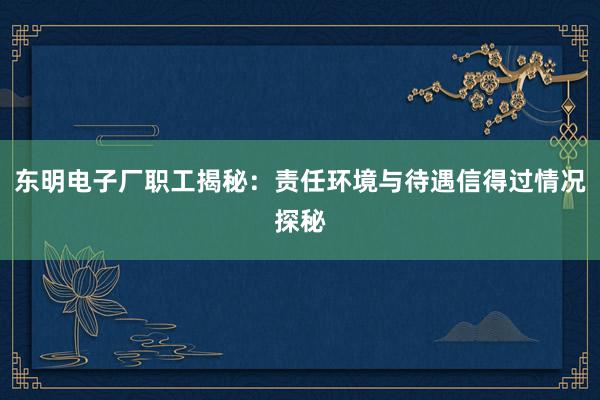 东明电子厂职工揭秘：责任环境与待遇信得过情况探秘